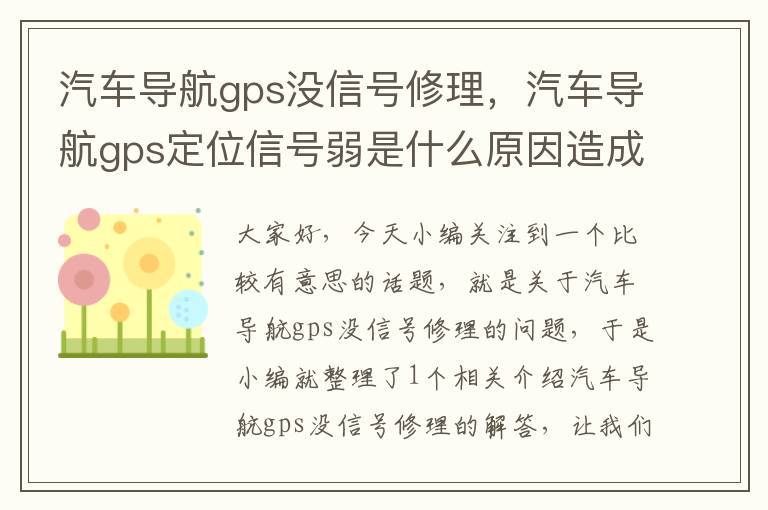 汽车导航gps没信号修理，汽车导航gps定位信号弱是什么原因造成

大家好，今天小编关注到一个比较有意思的话题，就是关于汽车导航gps没信号修理的问题，于是小编就整理了1个相关介绍汽车导航gps没信号修理的解答，让我们